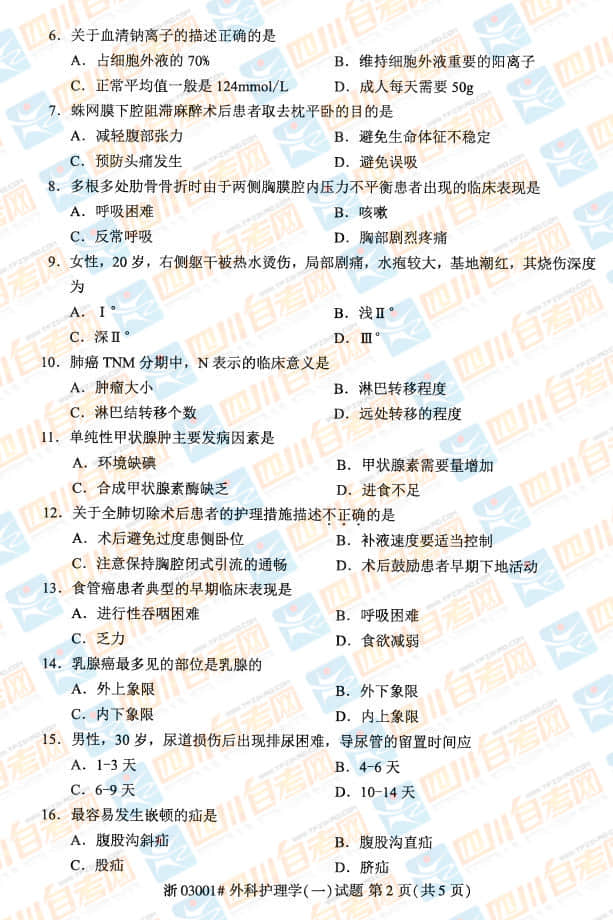 6. 关于血清钠离子的描述正确的是

A. 占细胞外液的 70%
B. 维持细胞外液重要的阳离子
C. 正常平均值一般是 124mmol/L
D. 成人每天需要 50g

7. 蛛网膜下腔阻滞麻醉术后患者取去枕平卧的目的是

A. 减轻腹部张力
B. 避免生命体征不稳定
C. 预防头痛发生
D. 避免误吸

8. 多根多处肋骨骨折时由于两侧胸膜腔内压力不平衡患者出现的临床表现是

A. 呼吸困难
B. 咳嗽
C. 反常呼吸
D. 胸部剧烈疼痛

9. 女性，20 岁，右侧躯干被热水烫伤，局部剧痛，水疱较大，基地潮红，其烧伤深度为

A. Ⅰ°
B. 浅Ⅱ°
C. 深Ⅱ°
D. Ⅲ°

10. 肺癌 TNM 分期中，N 表示的临床意义是

A. 肿瘤大小
B. 淋巴转移程度
C. 淋巴结转移个数
D. 远处转移的程度

11. 单纯性甲状腺肿主要发病因素是

A. 环境缺碘
B. 甲状腺素需要量增加
C. 合成甲状腺素酶缺乏
D. 进食不足

12. 关于全肺切除术后患者的护理措施描述不正确的是

A. 术后避免过度患侧卧位
B. 补液速度要适当控制
C. 注意保持胸腔闭式引流的通畅
D. 术后鼓励患者早期下地活动

13. 食管癌患者典型的早期临床表现是

A. 进行性吞咽困难
B. 呼吸困难
C. 乏力
D. 食欲减弱

14. 乳腺癌最多见的部位是乳腺的

A. 外上象限
B. 外下象限
C. 内下象限
D. 内上象限

15. 男性，30 岁，尿道损伤后出现排尿困难，导尿管的留置时间应

A. 1-3 天
B. 4-6 天
C. 6-9 天
D. 10-14 天

16. 最容易发生嵌顿的疝是

A. 腹股沟斜疝
B. 腹股沟直疝
C. 股疝
D. 脐疝

浙 03001# 外科护理学(一)试题 第 2 页(共 5 页)